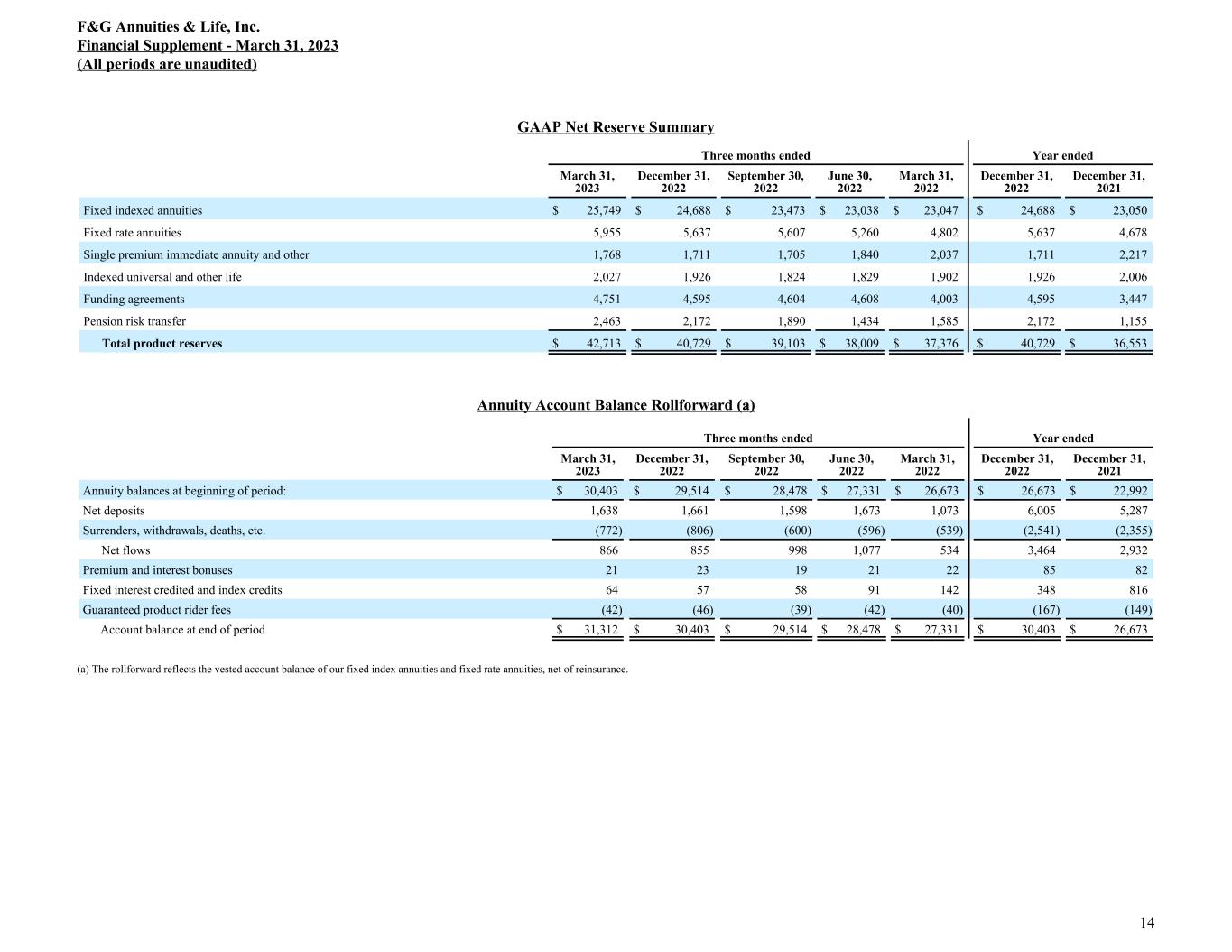 F&G Annuities & Life, Inc.
Financial Supplement - March 31, 2023
(All periods are unaudited)

GAAP Net Reserve Summary

| | Three months ended | | | | | Year ended | |
|---|---|---|---|---|---|---|---|
| | March 31, 2023 | December 31, 2022 | September 30, 2022 | June 30, 2022 | March 31, 2022 | December 31, 2022 | December 31, 2021 |
| Fixed indexed annuities | $ 25,749 | $ 24,688 | $ 23,473 | $ 23,038 | $ 23,047 | $ 24,688 | $ 23,050 |
| Fixed rate annuities | 5,955 | 5,637 | 5,607 | 5,260 | 4,802 | 5,637 | 4,678 |
| Single premium immediate annuity and other | 1,768 | 1,711 | 1,705 | 1,840 | 2,037 | 1,711 | 2,217 |
| Indexed universal and other life | 2,027 | 1,926 | 1,824 | 1,829 | 1,902 | 1,926 | 2,006 |
| Funding agreements | 4,751 | 4,595 | 4,604 | 4,608 | 4,003 | 4,595 | 3,447 |
| Pension risk transfer | 2,463 | 2,172 | 1,890 | 1,434 | 1,585 | 2,172 | 1,155 |
| Total product reserves | $ 42,713 | $ 40,729 | $ 39,103 | $ 38,009 | $ 37,376 | $ 40,729 | $ 36,553 |

Annuity Account Balance Rollforward (a)

| | Three months ended | | | | | Year ended | |
|---|---|---|---|---|---|---|---|
| | March 31, 2023 | December 31, 2022 | September 30, 2022 | June 30, 2022 | March 31, 2022 | December 31, 2022 | December 31, 2021 |
| Annuity balances at beginning of period: | $ 30,403 | $ 29,514 | $ 28,478 | $ 27,331 | $ 26,673 | $ 26,673 | $ 22,992 |
| Net deposits | 1,638 | 1,661 | 1,598 | 1,673 | 1,073 | 6,005 | 5,287 |
| Surrenders, withdrawals, deaths, etc. | (772) | (806) | (600) | (596) | (539) | (2,541) | (2,355) |
| Net flows | 866 | 855 | 998 | 1,077 | 534 | 3,464 | 2,932 |
| Premium and interest bonuses | 21 | 23 | 19 | 21 | 22 | 85 | 82 |
| Fixed interest credited and index credits | 64 | 57 | 58 | 91 | 142 | 348 | 816 |
| Guaranteed product rider fees | (42) | (46) | (39) | (42) | (40) | (167) | (149) |
| Account balance at end of period | $ 31,312 | $ 30,403 | $ 29,514 | $ 28,478 | $ 27,331 | $ 30,403 | $ 26,673 |

(a) The rollforward reflects the vested account balance of our fixed index annuities and fixed rate annuities, net of reinsurance.

14